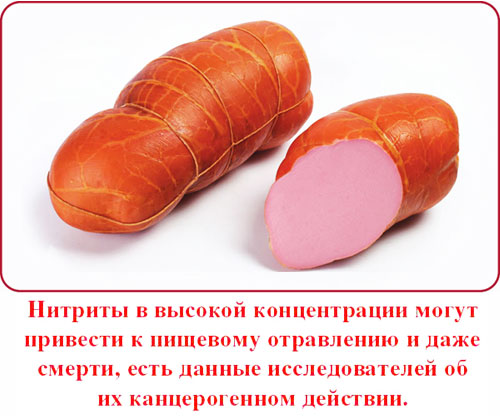 Нитриты в высокой концентрации могут привести к пищевому отравлению и даже смерти, есть данные исследователей об их канцерогенном действии.